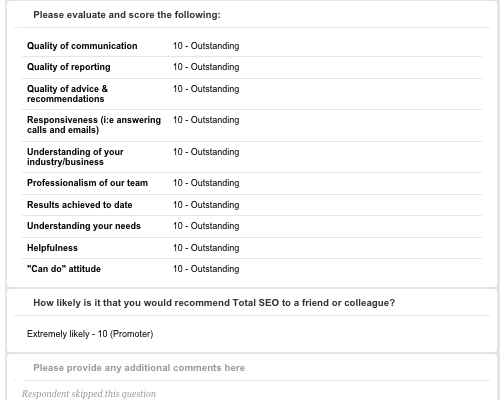 Please evaluate and score the following:

| | |
|---|---|
| Quality of communication | 10 - Outstanding |
| Quality of reporting | 10 - Outstanding |
| Quality of advice & recommendations | 10 - Outstanding |
| Responsiveness (i:e answering calls and emails) | 10 - Outstanding |
| Understanding of your industry/business | 10 - Outstanding |
| Professionalism of our team | 10 - Outstanding |
| Results achieved to date | 10 - Outstanding |
| Understanding your needs | 10 - Outstanding |
| Helpfulness | 10 - Outstanding |
| "Can do" attitude | 10 - Outstanding |

How likely is it that you would recommend Total SEO to a friend or colleague?

Extremely likely - 10 (Promoter)

Please provide any additional comments here

Respondent skipped this question